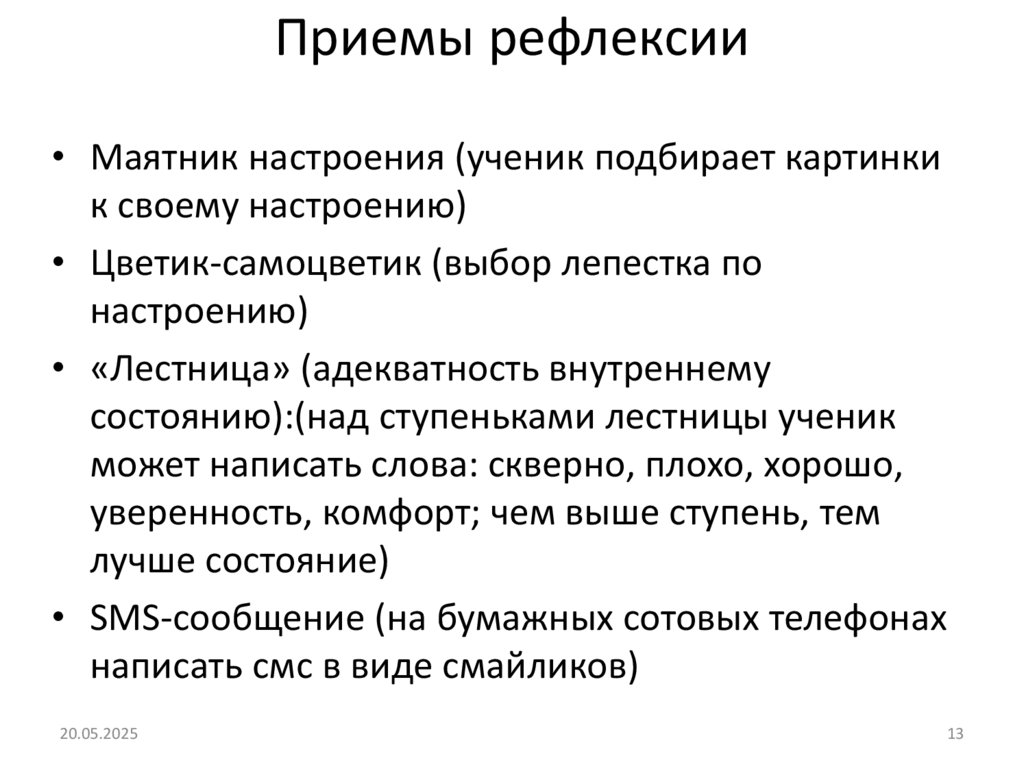 Приемы рефлексии

• Маятник настроения (ученик подбирает картинки к своему настроению)
• Цветик-самоцветик (выбор лепестка по настроению)
• «Лестница» (адекватность внутреннему состоянию):(над ступеньками лестницы ученик может написать слова: скверно, плохо, хорошо, уверенность, комфорт; чем выше ступень, тем лучше состояние)
• SMS-сообщение (на бумажных сотовых телефонах написать смс в виде смайликов)

20.05.2025

13